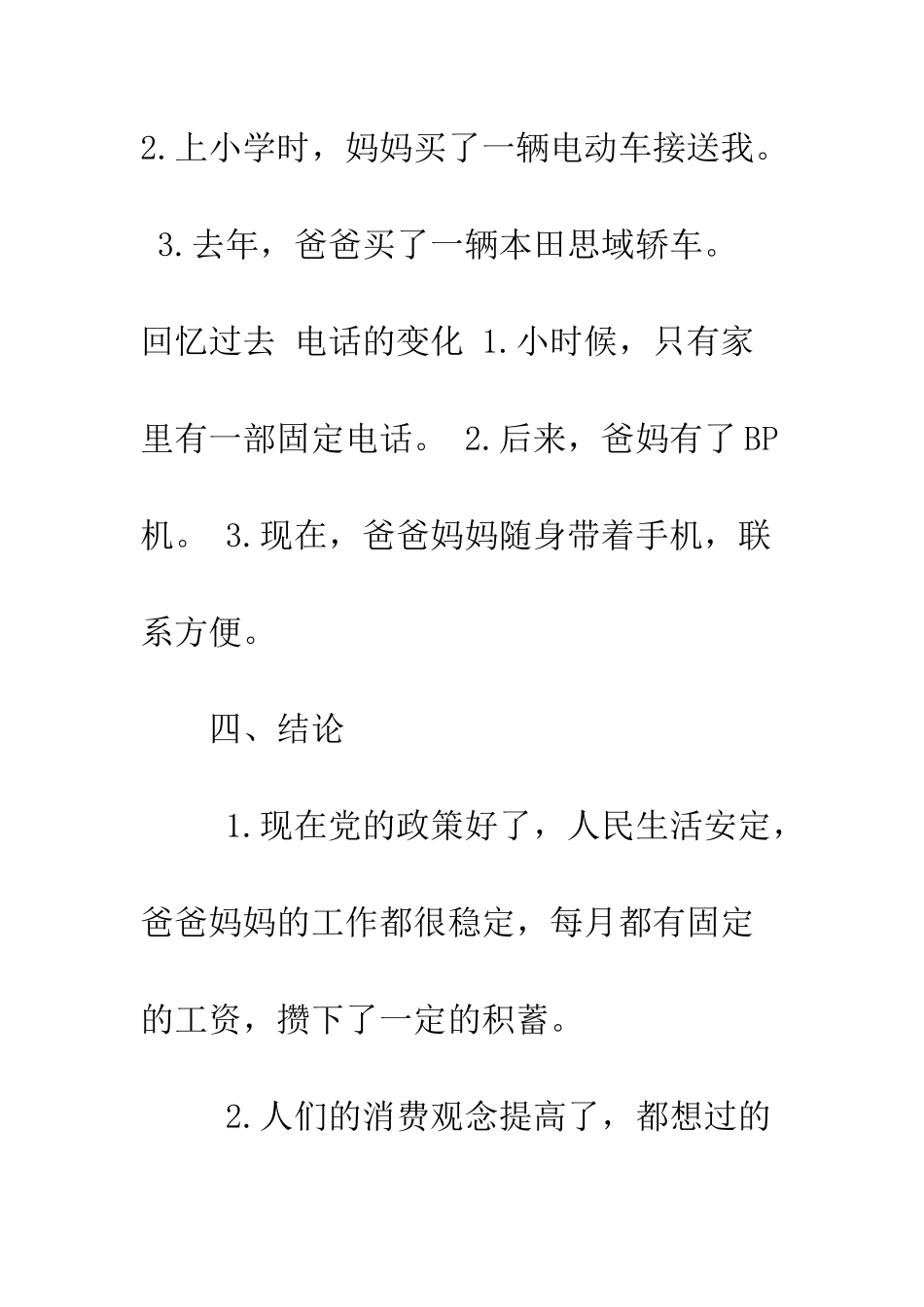 2.上小学时，妈妈买了一辆电动车接送我。

3.去年，爸爸买了一辆本田思域轿车。

回忆过去 电话的变化 1.小时候，只有家里有一部固定电话。 2.后来，爸妈有了BP机。 3.现在，爸爸妈妈随身带着手机，联系方便。

四、结论

1.现在党的政策好了，人民生活安定，爸爸妈妈的工作都很稳定，每月都有固定的工资，攒下了一定的积蓄。

2.人们的消费观念提高了，都想过的